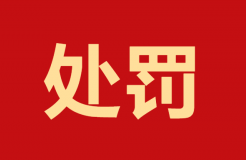 处罚